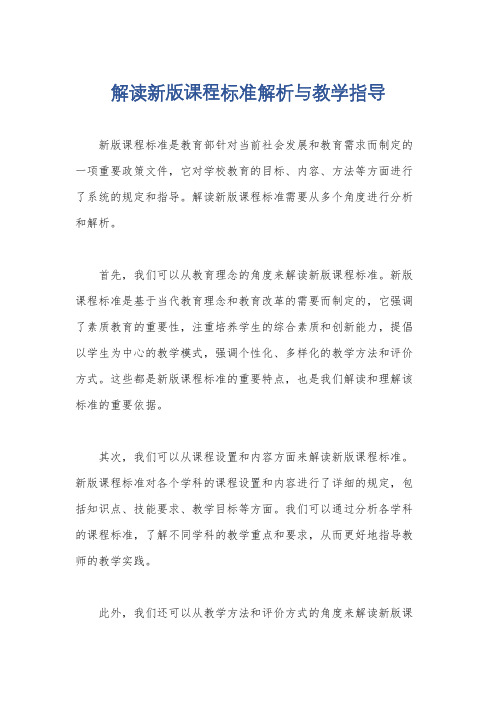 解读新版课程标准解析与教学指导

新版课程标准是教育部针对当前社会发展和教育需求而制定的一项重要政策文件，它对学校教育的目标、内容、方法等方面进行了系统的规定和指导。解读新版课程标准需要从多个角度进行分析和解析。

首先，我们可以从教育理念的角度来解读新版课程标准。新版课程标准是基于当代教育理念和教育改革的需要而制定的，它强调了素质教育的重要性，注重培养学生的综合素质和创新能力，提倡以学生为中心的教学模式，强调个性化、多样化的教学方法和评价方式。这些都是新版课程标准的重要特点，也是我们解读和理解该标准的重要依据。

其次，我们可以从课程设置和内容方面来解读新版课程标准。新版课程标准对各个学科的课程设置和内容进行了详细的规定，包括知识点、技能要求、教学目标等方面。我们可以通过分析各学科的课程标准，了解不同学科的教学重点和要求，从而更好地指导教师的教学实践。

此外，我们还可以从教学方法和评价方式的角度来解读新版课